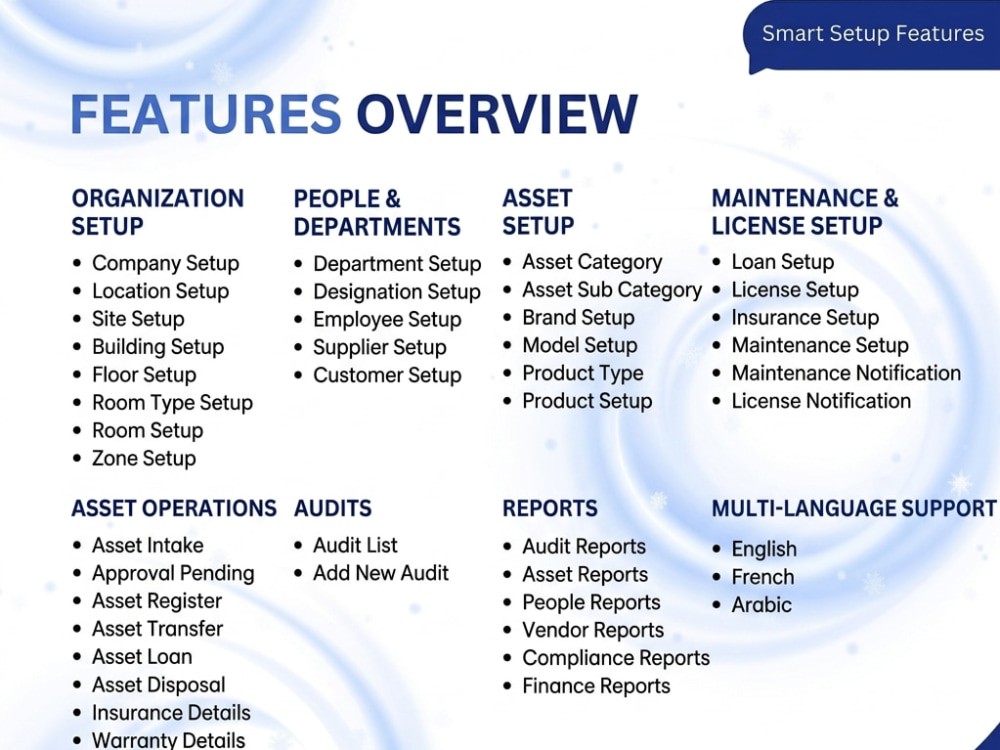 Smart Setup Features

FEATURES OVERVIEW

ORGANIZATION SETUP
• Company Setup
• Location Setup
• Site Setup
• Building Setup
• Floor Setup
• Room Type Setup
• Room Setup
• Zone Setup

PEOPLE & DEPARTMENTS
• Department Setup
• Designation Setup
• Employee Setup
• Supplier Setup
• Customer Setup

ASSET SETUP
• Asset Category
• Asset Sub Category
• Brand Setup
• Model Setup
• Product Type
• Product Setup

MAINTENANCE & LICENSE SETUP
• Loan Setup
• License Setup
• Insurance Setup
• Maintenance Setup
• Maintenance Notification
• License Notification

ASSET OPERATIONS
• Asset Intake
• Approval Pending
• Asset Register
• Asset Transfer
• Asset Loan
• Asset Disposal
• Insurance Details
• Warranty Details

AUDITS
• Audit List
• Add New Audit

REPORTS
• Audit Reports
• Asset Reports
• People Reports
• Vendor Reports
• Compliance Reports
• Finance Reports

MULTI-LANGUAGE SUPPORT
• English
• French
• Arabic